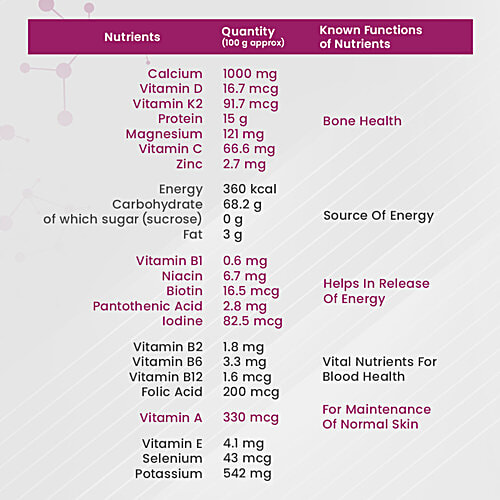 | Nutrients | Quantity (100 g approx) | Known Functions of Nutrients |
|---|---|---|
| Calcium | 1000 mg | Bone Health |
| Vitamin D | 16.7 mcg | |
| Vitamin K2 | 91.7 mcg | |
| Protein | 15 g | |
| Magnesium | 121 mg | |
| Vitamin C | 66.6 mg | |
| Zinc | 2.7 mg | |
| Energy | 360 kcal | Source Of Energy |
| Carbohydrate | 68.2 g | |
| of which sugar (sucrose) | 0 g | |
| Fat | 3 g | |
| Vitamin B1 | 0.6 mg | Helps In Release Of Energy |
| Niacin | 6.7 mg | |
| Biotin | 16.5 mcg | |
| Pantothenic Acid | 2.8 mg | |
| Iodine | 82.5 mcg | |
| Vitamin B2 | 1.8 mg | Vital Nutrients For Blood Health |
| Vitamin B6 | 3.3 mg | |
| Vitamin B12 | 1.6 mcg | |
| Folic Acid | 200 mcg | |
| Vitamin A | 330 mcg | For Maintenance Of Normal Skin |
| Vitamin E | 4.1 mg | |
| Selenium | 43 mcg | |
| Potassium | 542 mg | |